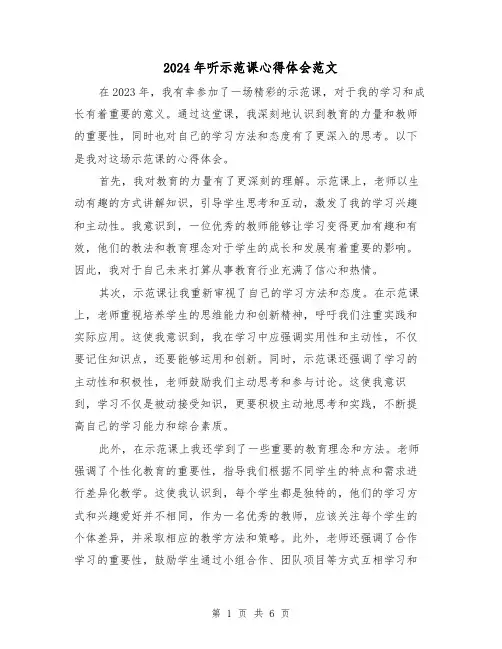 2024年听示范课心得体会范文

在2023年，我有幸参加了一场精彩的示范课，对于我的学习和成长有着重要的意义。通过这堂课，我深刻地认识到教育的力量和教师的重要性，同时也对自己的学习方法和态度有了更深入的思考。以下是我对这场示范课的心得体会。

首先，我对教育的力量有了更深刻的理解。示范课上，老师以生动有趣的方式讲解知识，引导学生思考和互动，激发了我的学习兴趣和主动性。我意识到，一位优秀的教师能够让学习变得更加有趣和有效，他们的教法和教育理念对于学生的成长和发展有着重要的影响。因此，我对于自己未来打算从事教育行业充满了信心和热情。

其次，示范课让我重新审视了自己的学习方法和态度。在示范课上，老师重视培养学生的思维能力和创新精神，呼吁我们注重实践和实际应用。这使我意识到，我在学习中应强调实用性和主动性，不仅要记住知识点，还要能够运用和创新。同时，示范课还强调了学习的主动性和积极性，老师鼓励我们主动思考和参与讨论。这使我意识到，学习不仅是被动接受知识，更要积极主动地思考和实践，不断提高自己的学习能力和综合素质。

此外，在示范课上我还学到了一些重要的教育理念和方法。老师强调了个性化教育的重要性，指导我们根据不同学生的特点和需求进行差异化教学。这使我认识到，每个学生都是独特的，他们的学习方式和兴趣爱好并不相同，作为一名优秀的教师，应该关注每个学生的个体差异，并采取相应的教学方法和策略。此外，老师还强调了合作学习的重要性，鼓励学生通过小组合作、团队项目等方式互相学习和

第 1 页 共 6 页